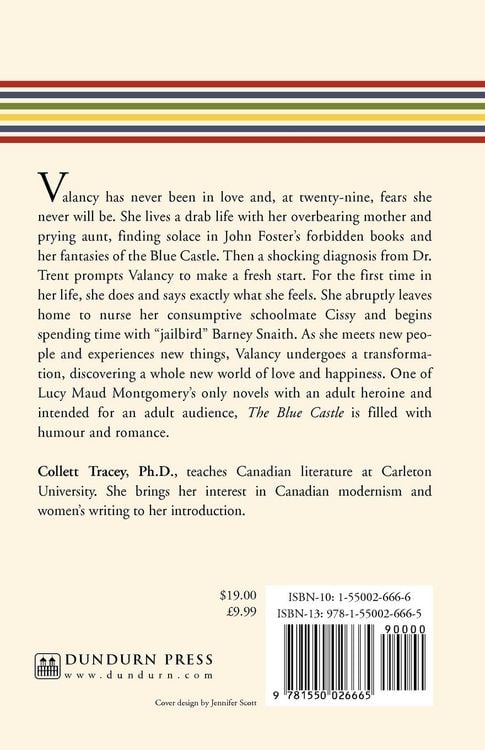 Valancy has never been in love and, at twenty-nine, fears she never will be. She lives a drab life with her overbearing mother and prying aunt, finding solace in John Foster's forbidden books and her fantasies of the Blue Castle. Then a shocking diagnosis from Dr. Trent prompts Valancy to make a fresh start. For the first time in her life, she does and says exactly what she feels. She abruptly leaves home to nurse her consumptive schoolmate Cissy and begins spending time with "jailbird" Barney Snaith. As she meets new people and experiences new things, Valancy undergoes a transformation, discovering a whole new world of love and happiness. One of Lucy Maud Montgomery's only novels with an adult heroine and intended for an adult audience, The Blue Castle is filled with humour and romance.

Collett Tracey, Ph.D., teaches Canadian literature at Carleton University. She brings her interest in Canadian modernism and women's writing to her introduction.

$19.00
£9.99

ISBN-10: 1-55002-666-6
ISBN-13: 978-1-55002-666-5

90000

9 781550 026665

DUNDURN PRESS
www.dundurn.com

Cover design by Jennifer Scott